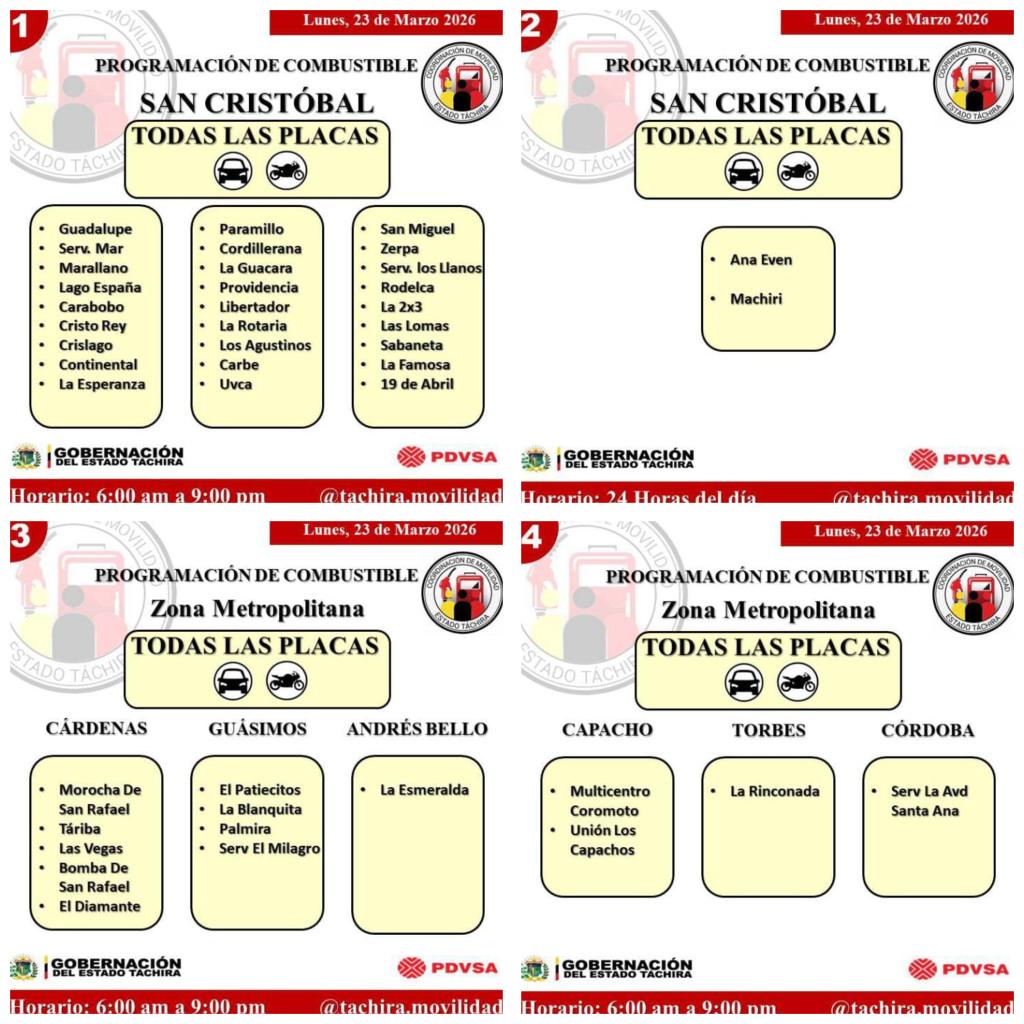 1

Lunes, 23 de Marzo 2026

PROGRAMACIÓN DE COMBUSTIBLE

COORDINACIÓN DE MOVILIDAD ESTADO TÁCHIRA

SAN CRISTÓBAL

TODAS LAS PLACAS

- Guadalupe
- Serv. Mar
- Marallano
- Lago España
- Carabobo
- Cristo Rey
- Crislago
- Continental
- La Esperanza

- Paramillo
- Cordillerana
- La Guacara
- Providencia
- Libertador
- La Rotaria
- Los Agustinos
- Carbe
- Uvca

- San Miguel
- Zerpa
- Serv. los Llanos
- Rodelca
- La 2x3
- Las Lomas
- Sabaneta
- La Famosa
- 19 de Abril

GOBERNACIÓN DEL ESTADO TÁCHIRA

PDVSA

Horario: 6:00 am a 9:00 pm @tachira.movilidad

2

Lunes, 23 de Marzo 2026

PROGRAMACIÓN DE COMBUSTIBLE

COORDINACIÓN DE MOVILIDAD ESTADO TÁCHIRA

SAN CRISTÓBAL

TODAS LAS PLACAS

- Ana Even
- Machiri

GOBERNACIÓN DEL ESTADO TÁCHIRA

PDVSA

Horario: 24 Horas del día @tachira.movilidad

3

Lunes, 23 de Marzo 2026

PROGRAMACIÓN DE COMBUSTIBLE

COORDINACIÓN DE MOVILIDAD ESTADO TÁCHIRA

Zona Metropolitana

TODAS LAS PLACAS

CÁRDENAS

- Morocha De San Rafael
- Táriba
- Las Vegas
- Bomba De San Rafael
- El Diamante

GUÁSIMOS

- El Patiecitos
- La Blanquita
- Palmira
- Serv El Milagro

ANDRÉS BELLO

- La Esmeralda

GOBERNACIÓN DEL ESTADO TÁCHIRA

PDVSA

Horario: 6:00 am a 9:00 pm @tachira.movilidad

4

Lunes, 23 de Marzo 2026

PROGRAMACIÓN DE COMBUSTIBLE

COORDINACIÓN DE MOVILIDAD ESTADO TÁCHIRA

Zona Metropolitana

TODAS LAS PLACAS

CAPACHO

- Multicentro Coromoto
- Unión Los Capachos

TORBES

- La Rinconada

CÓRDOBA

- Serv La Avd Santa Ana

GOBERNACIÓN DEL ESTADO TÁCHIRA

PDVSA

Horario: 6:00 am a 9:00 pm @tachira.movilidad